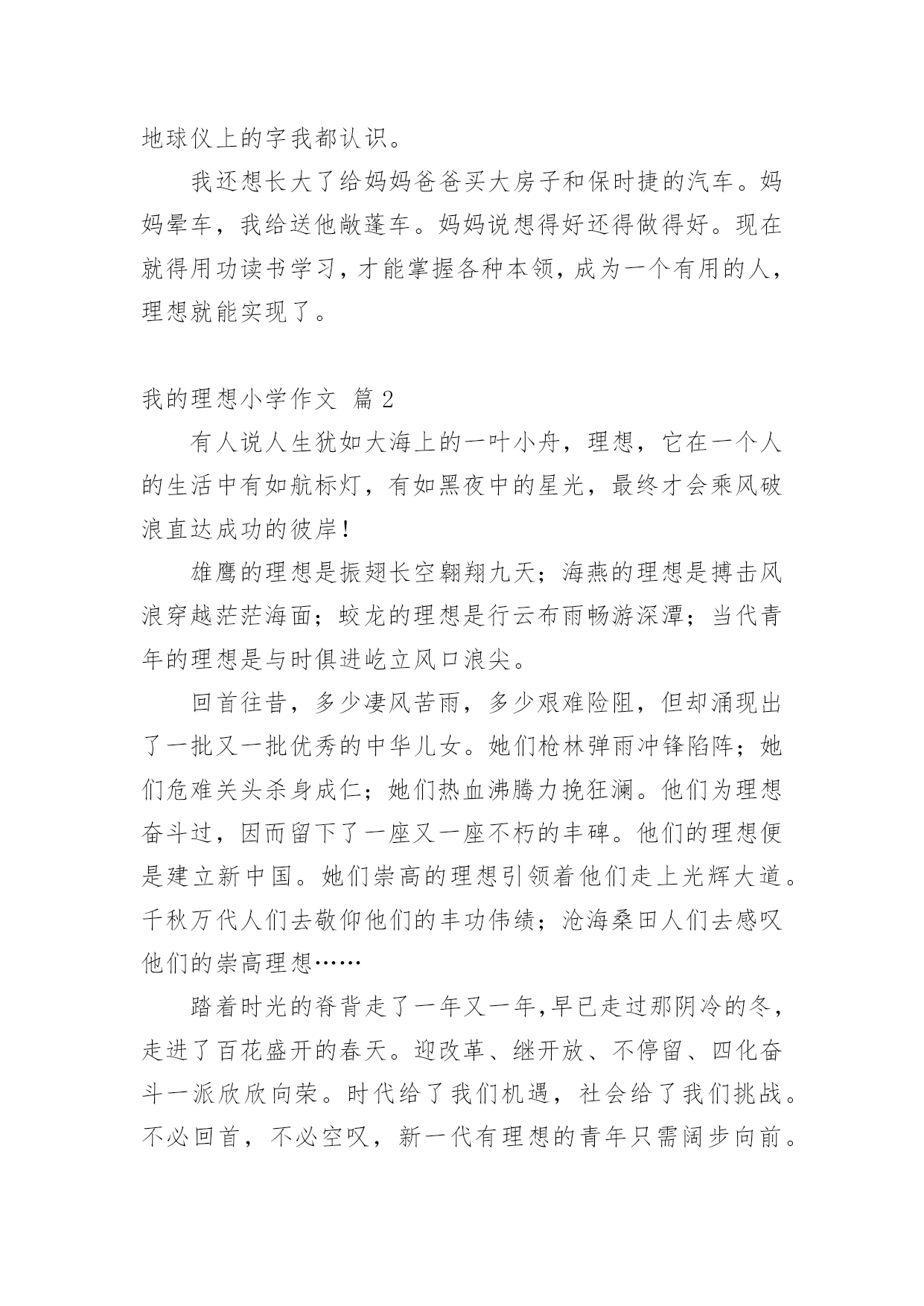 地球仪上的字我都认识。

我还想长大了给妈妈爸爸买大房子和保时捷的汽车。妈妈晕车，我给送他敞蓬车。妈妈说想得好还得做得好。现在就得用功读书学习，才能掌握各种本领，成为一个有用的人，理想就能实现了。

我的理想小学作文 篇2

有人说人生犹如大海上的一叶小舟，理想，它在一个人的生活中有如航标灯，有如黑夜中的星光，最终才会乘风破浪直达成功的彼岸！

雄鹰的理想是振翅长空翱翔九天；海燕的理想是搏击风浪穿越茫茫海面；蛟龙的理想是行云布雨畅游深潭；当代青年的理想是与时俱进屹立风口浪尖。

回首往昔，多少凄风苦雨，多少艰难险阻，但却涌现出了一批又一批优秀的中华儿女。她们枪林弹雨冲锋陷阵；她们危难关头杀身成仁；她们热血沸腾力挽狂澜。他们为理想奋斗过，因而留下了一座又一座不朽的丰碑。他们的理想便是建立新中国。她们崇高的理想引领着他们走上光辉大道。千秋万代人们去敬仰他们的丰功伟绩；沧海桑田人们去感叹他们的崇高理想……

踏着时光的脊背走了一年又一年，早已走过那阴冷的冬，走进了百花盛开的春天。迎改革、继开放、不停留、四化奋斗一派欣欣向荣。时代给了我们机遇，社会给了我们挑战。不必回首，不必空叹，新一代有理想的青年只需阔步向前。